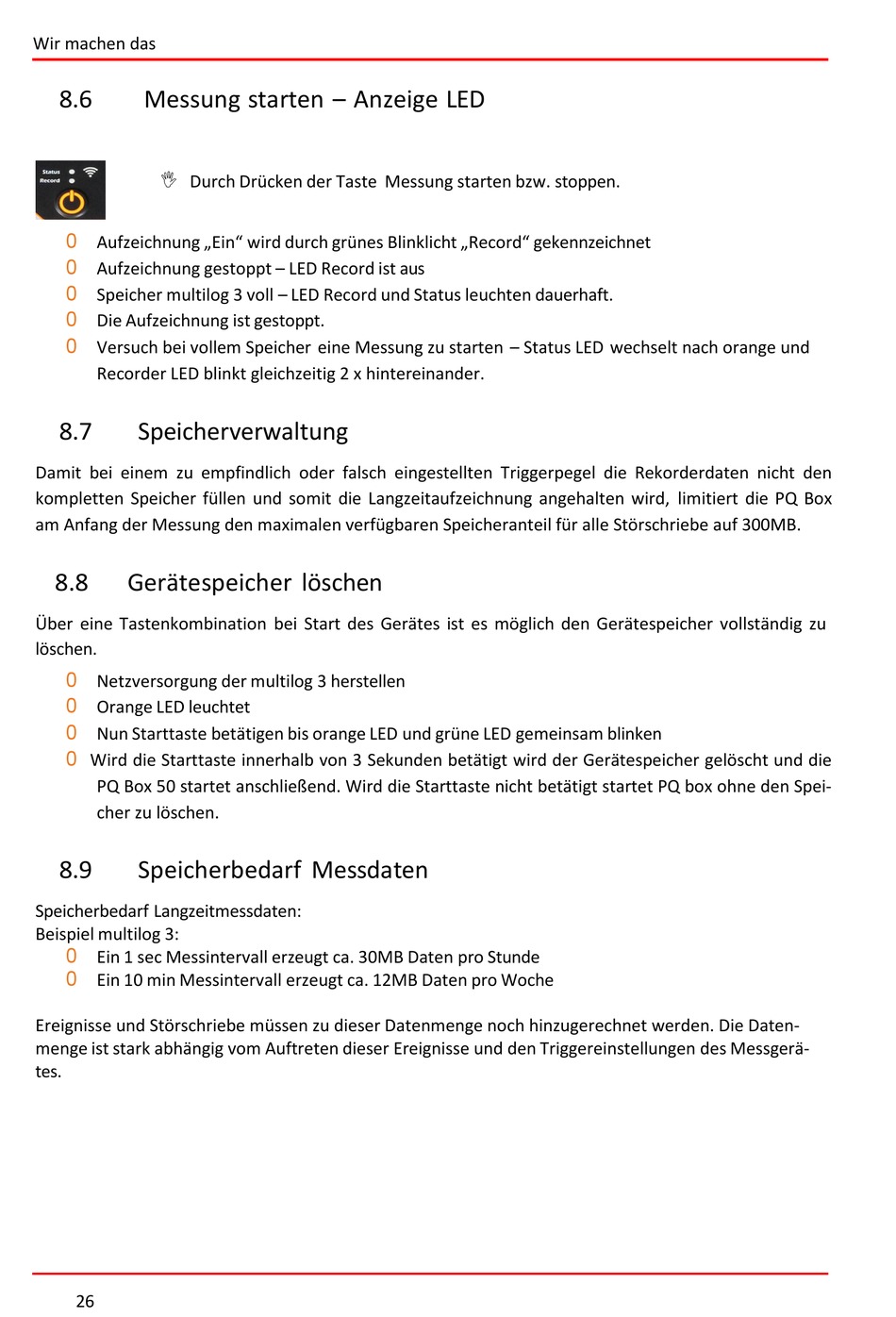 Wir machen das

8.6 Messung starten – Anzeige LED

Status
Record

Durch Drücken der Taste Messung starten bzw. stoppen.

0 Aufzeichnung „Ein“ wird durch grünes Blinklicht „Record“ gekennzeichnet
0 Aufzeichnung gestoppt – LED Record ist aus
0 Speicher multilog 3 voll – LED Record und Status leuchten dauerhaft.
0 Die Aufzeichnung ist gestoppt.
0 Versuch bei vollem Speicher eine Messung zu starten – Status LED wechselt nach orange und Recorder LED blinkt gleichzeitig 2 x hintereinander.

8.7 Speicherverwaltung

Damit bei einem zu empfindlich oder falsch eingestellten Triggerpegel die Rekorderdaten nicht den kompletten Speicher füllen und somit die Langzeitaufzeichnung angehalten wird, limitiert die PQ Box am Anfang der Messung den maximalen verfügbaren Speicheranteil für alle Störschriebe auf 300MB.

8.8 Gerätespeicher löschen

Über eine Tastenkombination bei Start des Gerätes ist es möglich den Gerätespeicher vollständig zu löschen.

0 Netzversorgung der multilog 3 herstellen
0 Orange LED leuchtet
0 Nun Starttaste betätigen bis orange LED und grüne LED gemeinsam blinken
0 Wird die Starttaste innerhalb von 3 Sekunden betätigt wird der Gerätespeicher gelöscht und die PQ Box 50 startet anschließend. Wird die Starttaste nicht betätigt startet PQ box ohne den Speicher zu löschen.

8.9 Speicherbedarf Messdaten

Speicherbedarf Langzeitmessdaten:
Beispiel multilog 3:
0 Ein 1 sec Messintervall erzeugt ca. 30MB Daten pro Stunde
0 Ein 10 min Messintervall erzeugt ca. 12MB Daten pro Woche

Ereignisse und Störschriebe müssen zu dieser Datenmenge noch hinzugerechnet werden. Die Datenmenge ist stark abhängig vom Auftreten dieser Ereignisse und den Triggereinstellungen des Messgerätes.

26